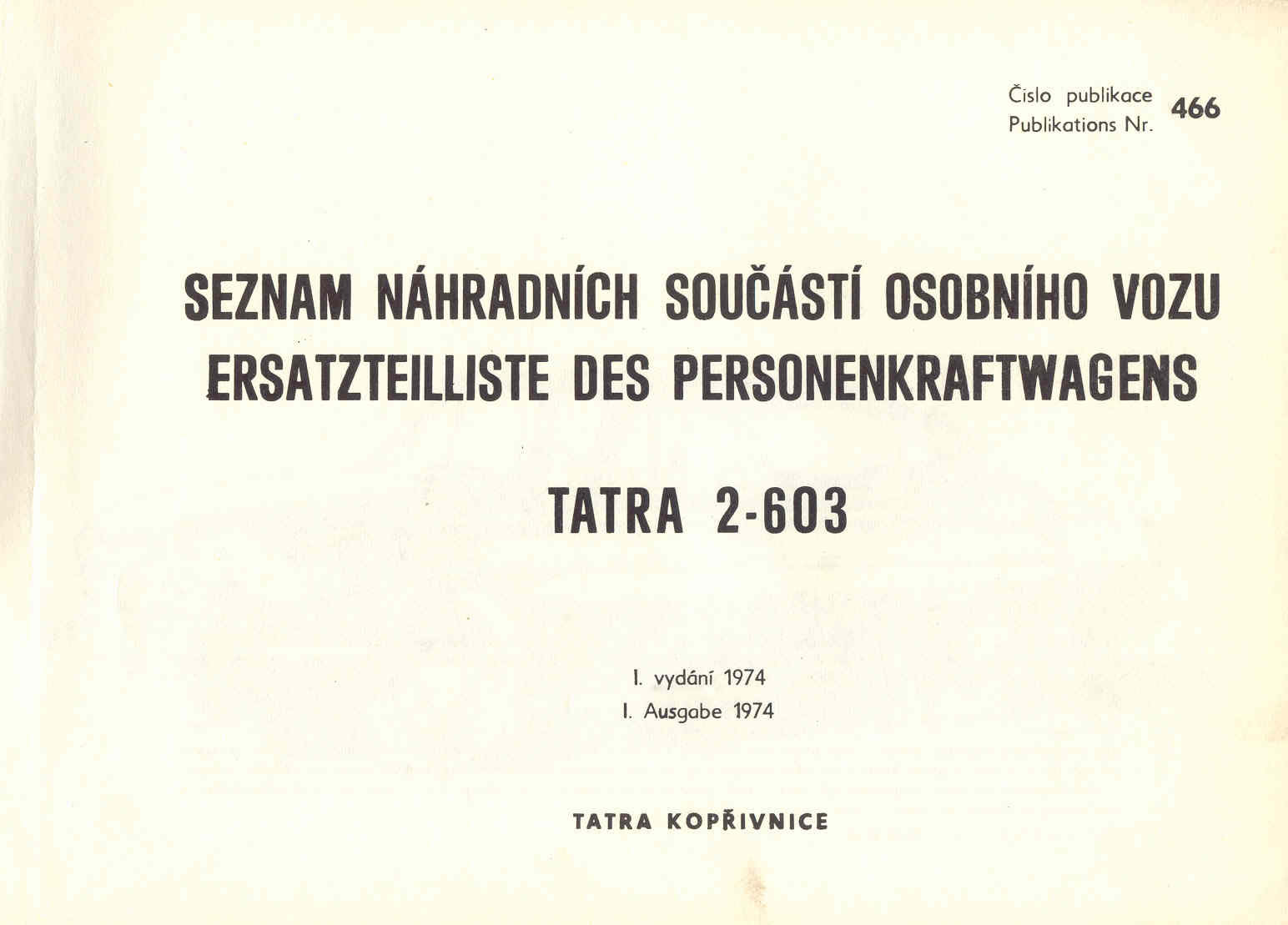 Číslo publikace
Publikations Nr. 466

SEZNAM NÁHRADNÍCH SOUČÁSTÍ OSOBNÍHO VOZU
ERSATZTEILLISTE DES PERSONENKRAFTWAGENS

TATRA 2-603

I. vydání 1974
I. Ausgabe 1974

TATRA KOPŘIVNICE